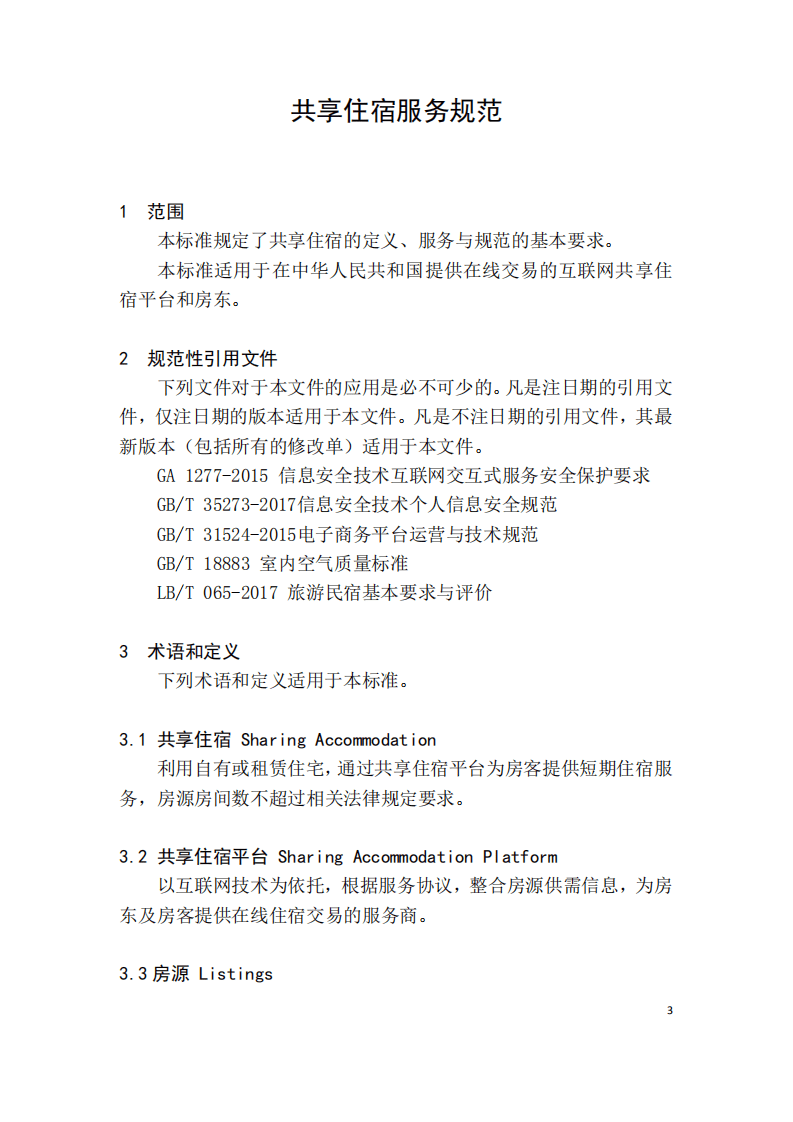 共享住宿服务规范

1 范围

本标准规定了共享住宿的定义、服务与规范的基本要求。

本标准适用于在中华人民共和国提供在线交易的互联网共享住宿平台和房东。

2 规范性引用文件

下列文件对于本文件的应用是必不可少的。凡是注日期的引用文件，仅注日期的版本适用于本文件。凡是不注日期的引用文件，其最新版本（包括所有的修改单）适用于本文件。

GA 1277-2015 信息安全技术互联网交互式服务安全保护要求

GB/T 35273-2017信息安全技术个人信息安全规范

GB/T 31524-2015电子商务平台运营与技术规范

GB/T 18883 室内空气质量标准

LB/T 065-2017 旅游民宿基本要求与评价

3 术语和定义

下列术语和定义适用于本标准。

3.1 共享住宿 Sharing Accommodation

利用自有或租赁住宅，通过共享住宿平台为房客提供短期住宿服务，房源房间数不超过相关法律规定要求。

3.2 共享住宿平台 Sharing Accommodation Platform

以互联网技术为依托，根据服务协议，整合房源供需信息，为房东及房客提供在线住宿交易的服务商。

3.3 房源 Listings

3